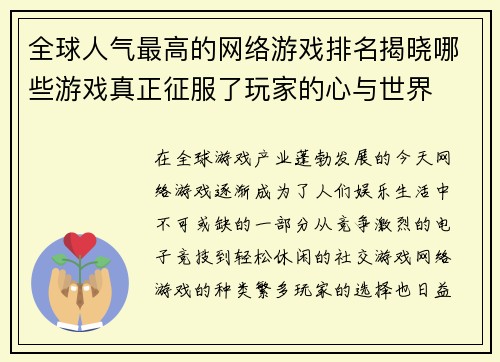 全球人气最高的网络游戏排名揭晓哪些游戏真正征服了玩家的心与世界

在全球游戏产业蓬勃发展的今天网络游戏逐渐成为了人们娱乐生活中不可或缺的一部分从竞争激烈的电子竞技到轻松休闲的社交游戏网络游戏的种类繁多玩家的选择也日益